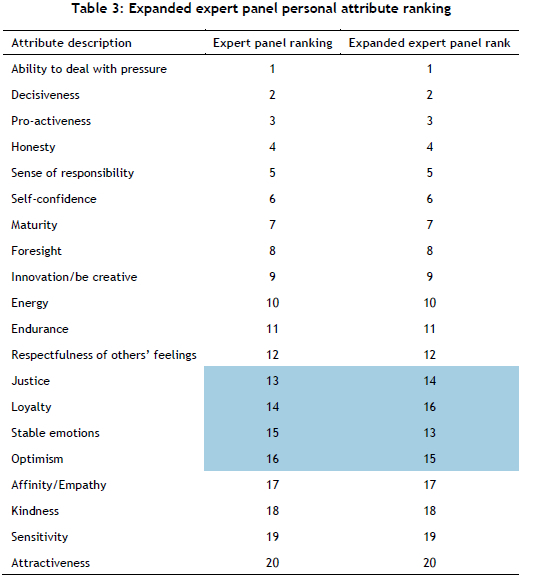 Table 3: Expanded expert panel personal attribute ranking

| Attribute description | Expert panel ranking | Expanded expert panel rank |
|---|---|---|
| Ability to deal with pressure | 1 | 1 |
| Decisiveness | 2 | 2 |
| Pro-activeness | 3 | 3 |
| Honesty | 4 | 4 |
| Sense of responsibility | 5 | 5 |
| Self-confidence | 6 | 6 |
| Maturity | 7 | 7 |
| Foresight | 8 | 8 |
| Innovation/be creative | 9 | 9 |
| Energy | 10 | 10 |
| Endurance | 11 | 11 |
| Respectfulness of others' feelings | 12 | 12 |
| Justice | 13 | 14 |
| Loyalty | 14 | 16 |
| Stable emotions | 15 | 13 |
| Optimism | 16 | 15 |
| Affinity/Empathy | 17 | 17 |
| Kindness | 18 | 18 |
| Sensitivity | 19 | 19 |
| Attractiveness | 20 | 20 |